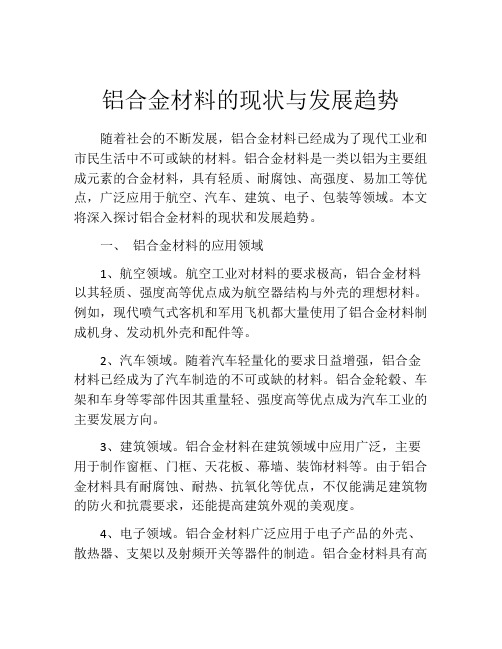 铝合金材料的现状与发展趋势

随着社会的不断发展，铝合金材料已经成为了现代工业和市民生活中不可或缺的材料。铝合金材料是一类以铝为主要组成元素的合金材料，具有轻质、耐腐蚀、高强度、易加工等优点，广泛应用于航空、汽车、建筑、电子、包装等领域。本文将深入探讨铝合金材料的现状和发展趋势。

一、 铝合金材料的应用领域

1、航空领域。航空工业对材料的要求极高，铝合金材料以其轻质、强度高等优点成为航空器结构与外壳的理想材料。例如，现代喷气式客机和军用飞机都大量使用了铝合金材料制成机身、发动机外壳和配件等。

2、汽车领域。随着汽车轻量化的要求日益增强，铝合金材料已经成为了汽车制造的不可或缺的材料。铝合金轮毂、车架和车身等零部件因其重量轻、强度高等优点成为汽车工业的主要发展方向。

3、建筑领域。铝合金材料在建筑领域中应用广泛，主要用于制作窗框、门框、天花板、幕墙、装饰材料等。由于铝合金材料具有耐腐蚀、耐热、抗氧化等优点，不仅能满足建筑物的防火和抗震要求，还能提高建筑外观的美观度。

4、电子领域。铝合金材料广泛应用于电子产品的外壳、散热器、支架以及射频开关等器件的制造。铝合金材料具有高